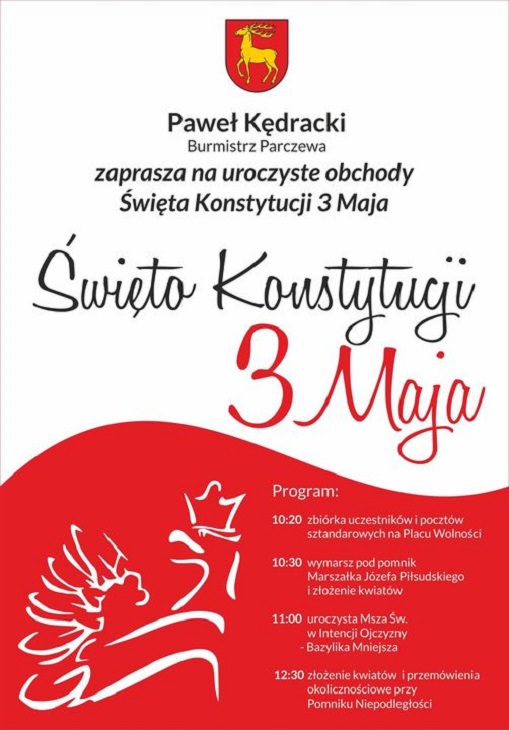 Paweł Kędracki
Burmistrz Parczewa
zaprasza na uroczyste obchody
Święta Konstytucji 3 Maja

Święto Konstytucji
3 Maja

Program:

10:20 zbiórka uczestników i pocztów sztandarowych na Placu Wolności

10:30 wymarsz pod pomnik Marszałka Józefa Piłsudskiego i złożenie kwiatów

11:00 uroczysta Msza Św. w Intencji Ojczyzny - Bazylika Mniejsza

12:30 złożenie kwiatów i przemówienia okolicznościowe przy Pomniku Niepodległości